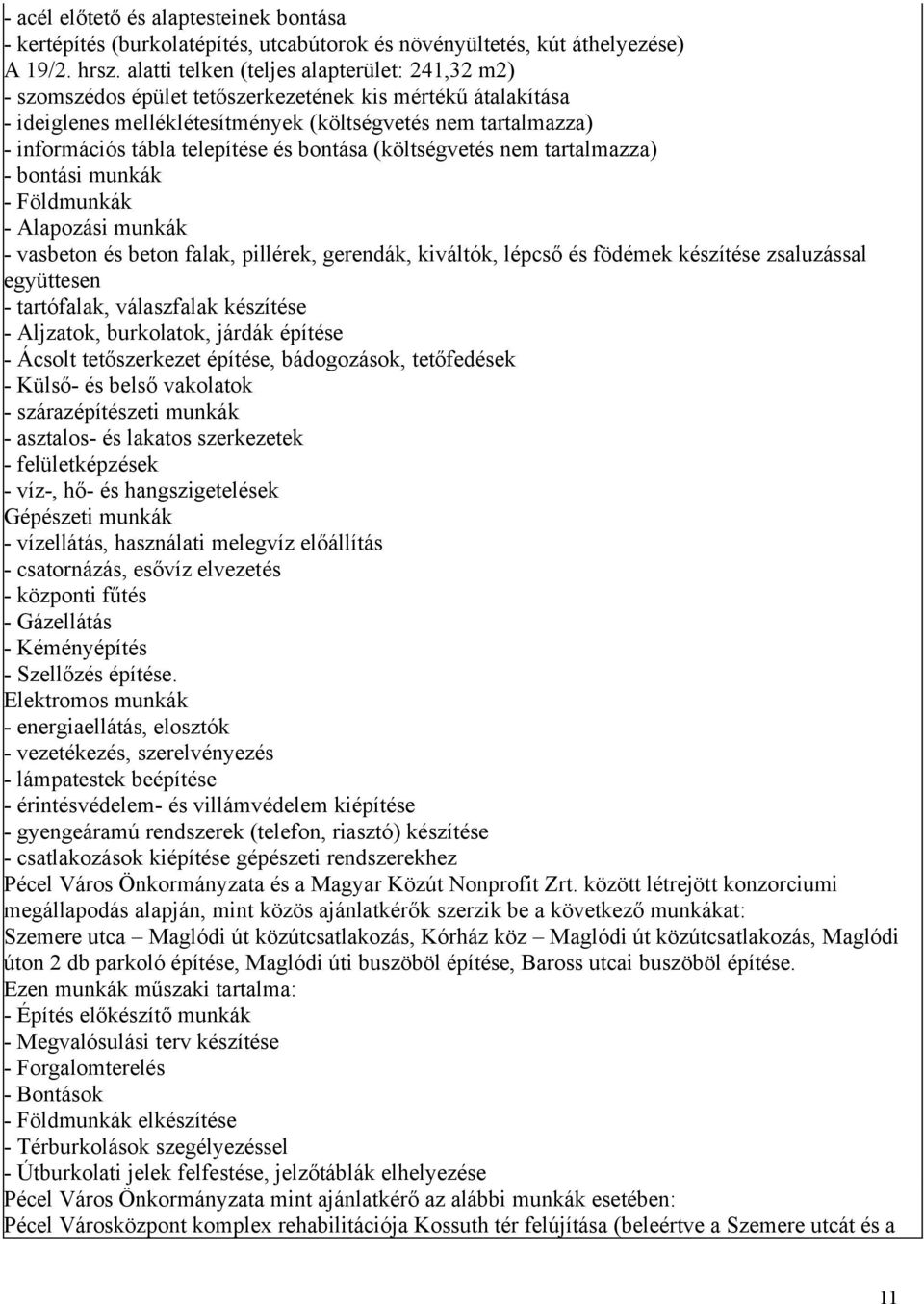 - acél előtető és alaptesteinek bontása
- kertépítés (burkolatépítés, utcabútorok és növényültetés, kút áthelyezése)
A 19/2. hrsz. alatti telken (teljes alapterület: 241,32 m2)
- szomszédos épület tetőszerkezetének kis mértékű átalakítása
- ideiglenes melléklétesítmények (költségvetés nem tartalmazza)
- információs tábla telepítése és bontása (költségvetés nem tartalmazza)
- bontási munkák
- Földmunkák
- Alapozási munkák
- vasbeton és beton falak, pillérek, gerendák, kiváltók, lépcső és födémek készítése zsaluzással együttesen
- tartófalak, válaszfalak készítése
- Aljzatok, burkolatok, járdák építése
- Ácsolt tetőszerkezet építése, bádogozások, tetőfedések
- Külső- és belső vakolatok
- szárazépítészeti munkák
- asztalos- és lakatos szerkezetek
- felületképzések
- víz-, hő- és hangszigetelések
Gépészeti munkák
- vízellátás, használati melegvíz előállítás
- csatornázás, esővíz elvezetés
- központi fűtés
- Gázellátás
- Kéményépítés
- Szellőzés építése.
Elektromos munkák
- energiaellátás, elosztók
- vezetékezés, szerelvényezés
- lámpatestek beépítése
- érintésvédelem- és villámvédelem kiépítése
- gyengeáramú rendszerek (telefon, riasztó) készítése
- csatlakozások kiépítése gépészeti rendszerekhez
Pécel Város Önkormányzata és a Magyar Közút Nonprofit Zrt. között létrejött konzorciumi megállapodás alapján, mint közös ajánlatkérők szerzik be a következő munkákat:
Szemere utca – Maglódi út közútcsatlakozás, Kórház köz – Maglódi út közútcsatlakozás, Maglódi úton 2 db parkoló építése, Maglódi úti buszöböl építése, Baross utcai buszöböl építése.
Ezen munkák műszaki tartalma:
- Építés előkészítő munkák
- Megvalósulási terv készítése
- Forgalomterelés
- Bontások
- Földmunkák elkészítése
- Térburkolások szegélyezéssel
- Útburkolati jelek felfestése, jelzőtáblák elhelyezése
Pécel Város Önkormányzata mint ajánlatkérő az alábbi munkák esetében:
Pécel Városközpont komplex rehabilitációja Kossuth tér felújítása (beleértve a Szemere utcát és a

11